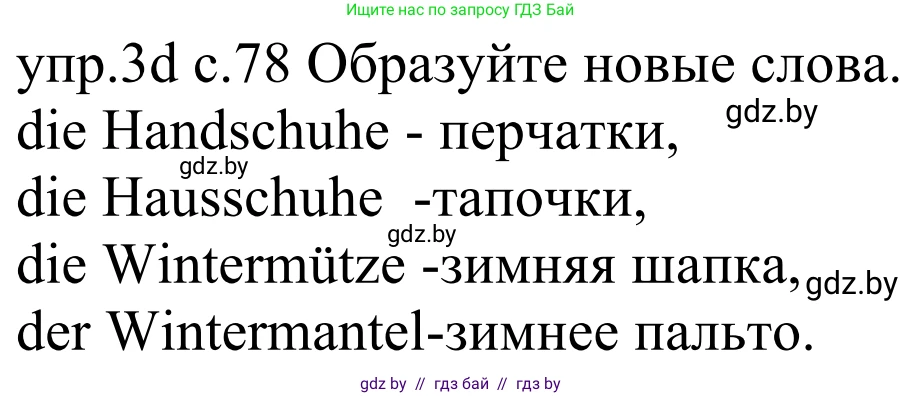 Ищите нас по запросу ГДЗ Бай

упр.3d с.78 Образуйте новые слова.
gdz.by
die Handschuhe - перчатки,
gdz.by
die Hausschuhe -тапочки,
gdz.by
die Wintermütze -зимняя шапка,
gdz.by
der Wintermantel-зимнее пальто.

gdz by // гдз бай // гдз by